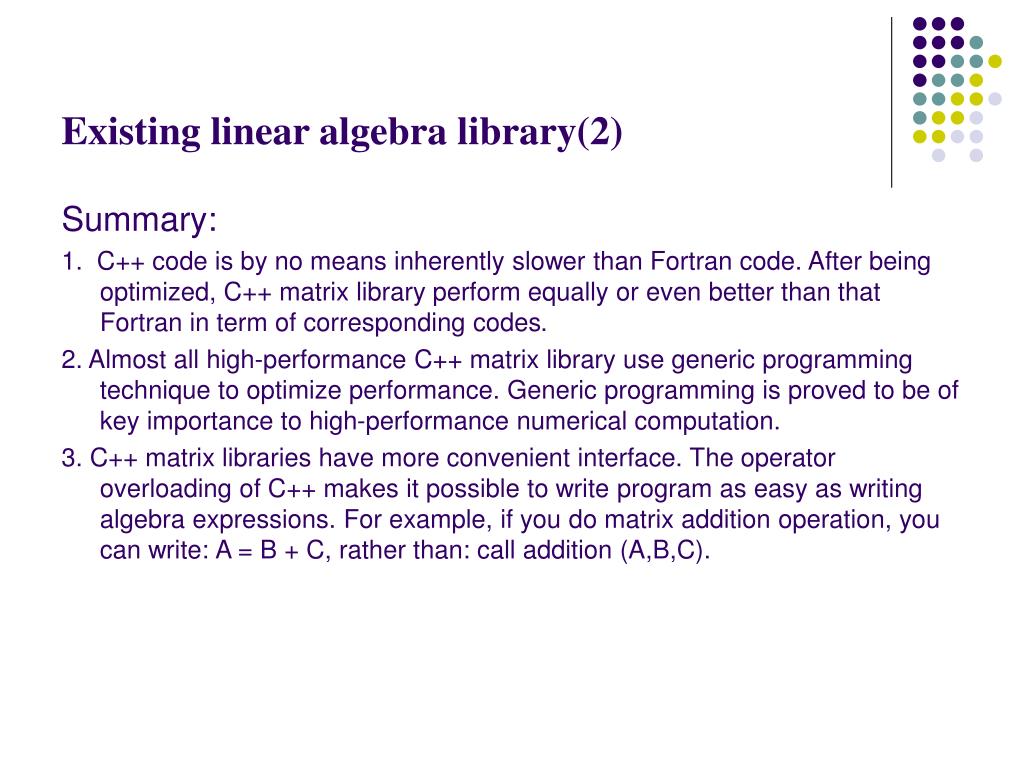 Existing linear algebra library(2)

Summary:

1. C++ code is by no means inherently slower than Fortran code. After being optimized, C++ matrix library perform equally or even better than that Fortran in term of corresponding codes.

2. Almost all high-performance C++ matrix library use generic programming technique to optimize performance. Generic programming is proved to be of key importance to high-performance numerical computation.

3. C++ matrix libraries have more convenient interface. The operator overloading of C++ makes it possible to write program as easy as writing algebra expressions. For example, if you do matrix addition operation, you can write: A = B + C, rather than: call addition (A,B,C).